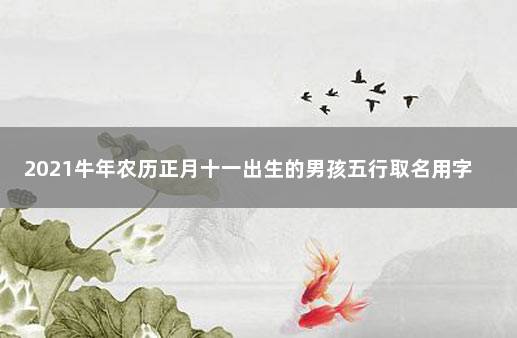 2021牛年农历正月十一出生的男孩五行取名用字